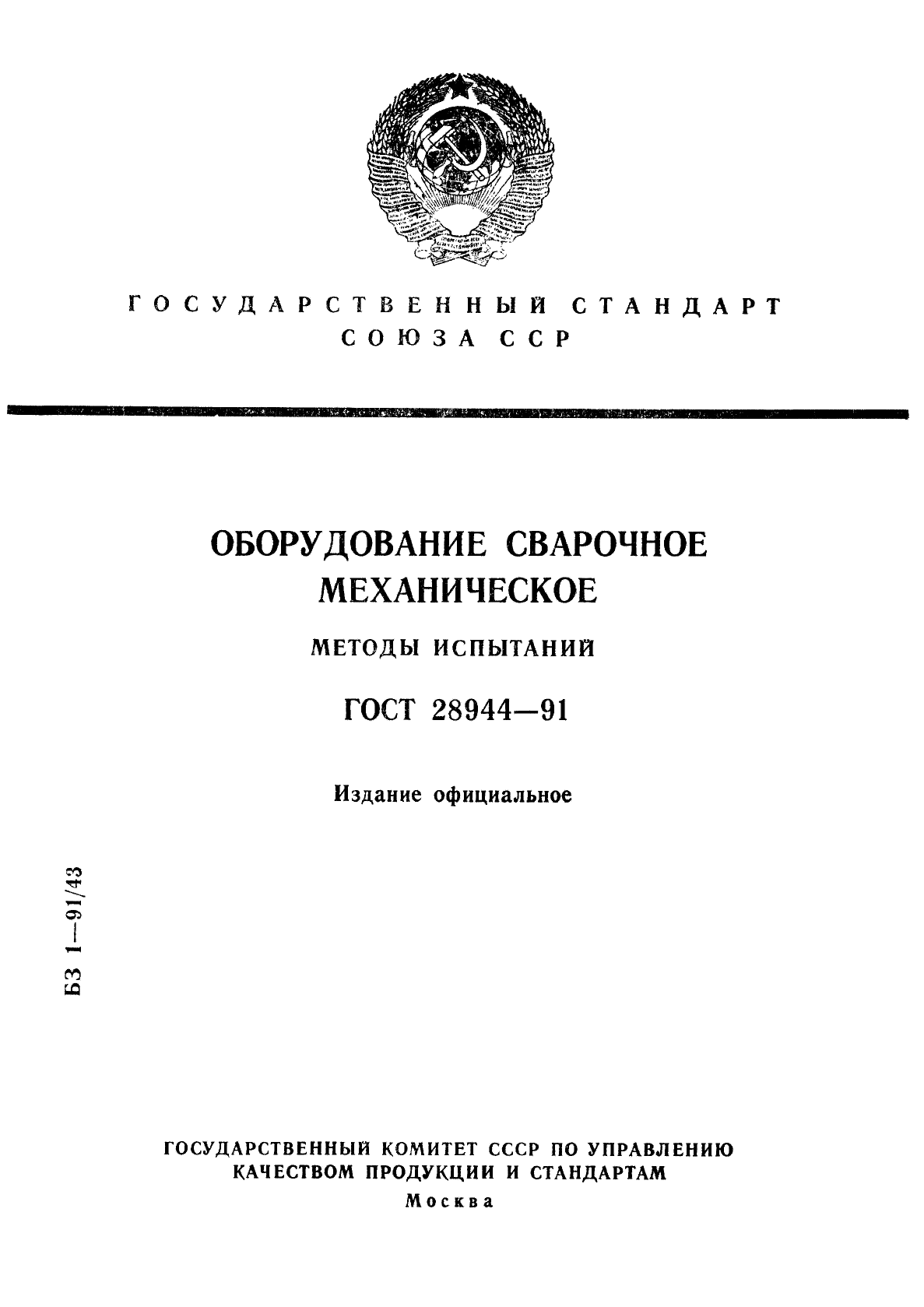 ГОСУДАРСТВЕННЫЙ СТАНДАРТ СОЮЗА ССР

ОБОРУДОВАНИЕ СВАРОЧНОЕ МЕХАНИЧЕСКОЕ

МЕТОДЫ ИСПЫТАНИЙ

ГОСТ 28944—91

Издание официальное

БЗ 1—91/43

ГОСУДАРСТВЕННЫЙ КОМИТЕТ СССР ПО УПРАВЛЕНИЮ КАЧЕСТВОМ ПРОДУКЦИИ И СТАНДАРТАМ
Москва